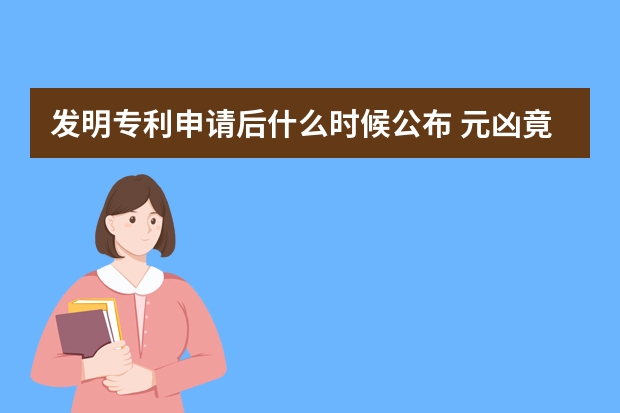 发明专利申请后什么时候公布 元凶竟